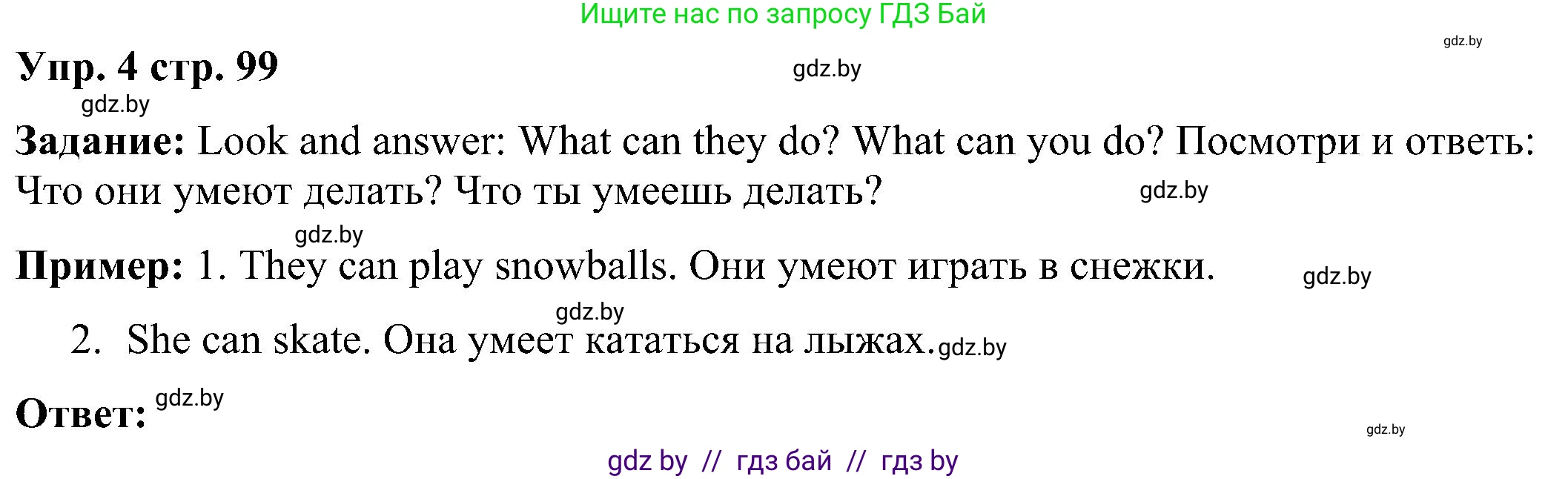 Ищите нас по запросу ГДЗ Бай

gdz.by

Упр. 4 стр. 99

gdz.by

gdz.by

Задание: Look and answer: What can they do? What can you do? Посмотри и ответь: Что они умеют делать? Что ты умеешь делать?

gdz.by

gdz.by

Пример: 1. They can play snowballs. Они умеют играть в снежки.

gdz.by

gdz.by

2. She can skate. Она умеет кататься на лыжах.

gdz.by

Ответ:

gdz.by

gdz.by

gdz by // гдз бай // гдз by